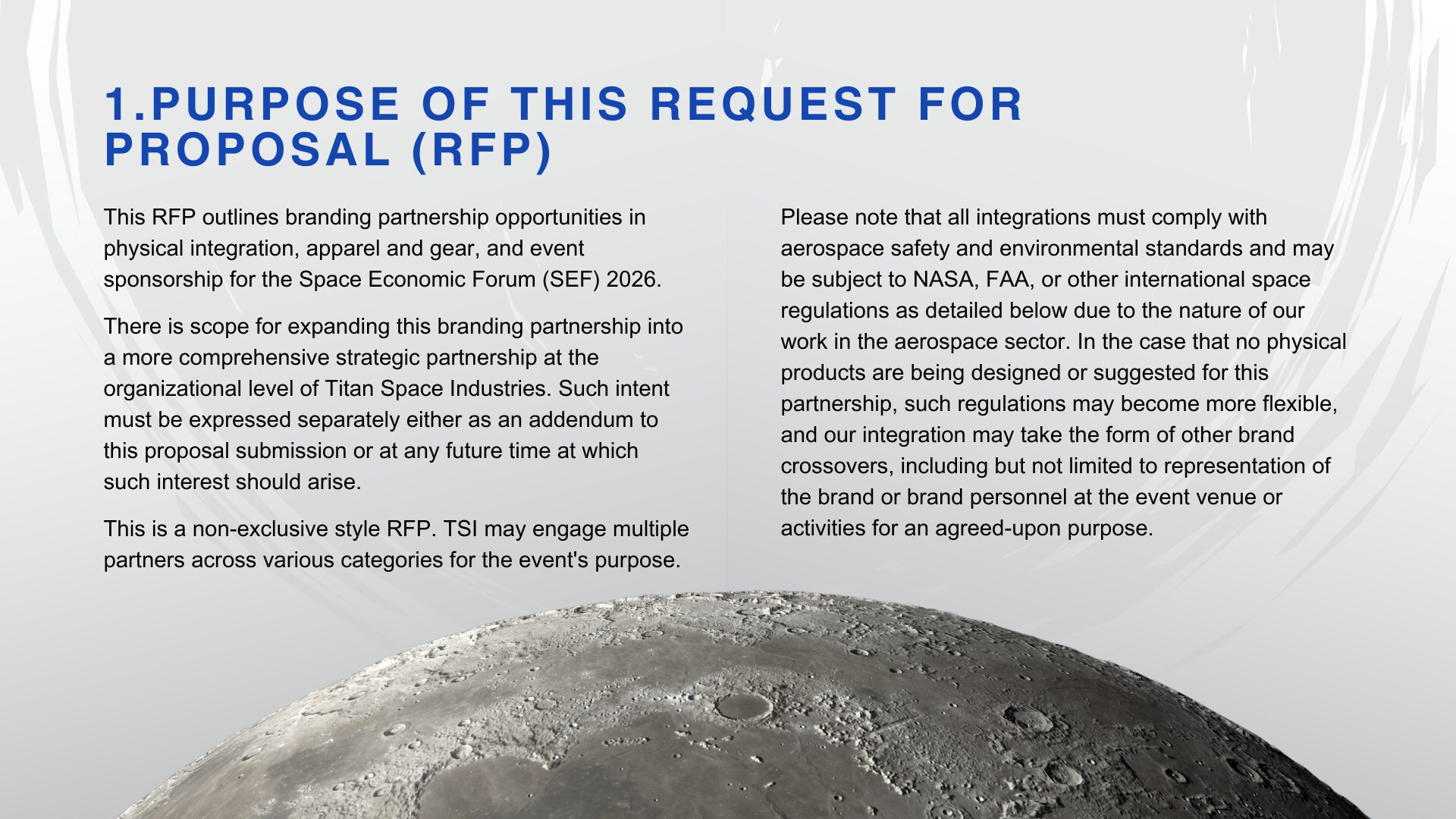 1.PURPOSE OF THIS REQUEST FOR PROPOSAL (RFP)

This RFP outlines branding partnership opportunities in physical integration, apparel and gear, and event sponsorship for the Space Economic Forum (SEF) 2026.

There is scope for expanding this branding partnership into a more comprehensive strategic partnership at the organizational level of Titan Space Industries. Such intent must be expressed separately either as an addendum to this proposal submission or at any future time at which such interest should arise.

This is a non-exclusive style RFP. TSI may engage multiple partners across various categories for the event's purpose.

Please note that all integrations must comply with aerospace safety and environmental standards and may be subject to NASA, FAA, or other international space regulations as detailed below due to the nature of our work in the aerospace sector. In the case that no physical products are being designed or suggested for this partnership, such regulations may become more flexible, and our integration may take the form of other brand crossovers, including but not limited to representation of the brand or brand personnel at the event venue or activities for an agreed-upon purpose.